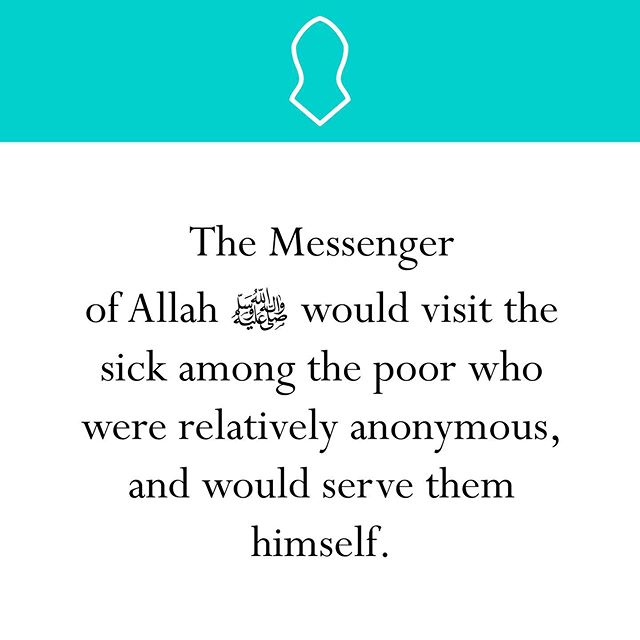 The Messenger of Allah ﷺ would visit the sick among the poor who were relatively anonymous, and would serve them himself.